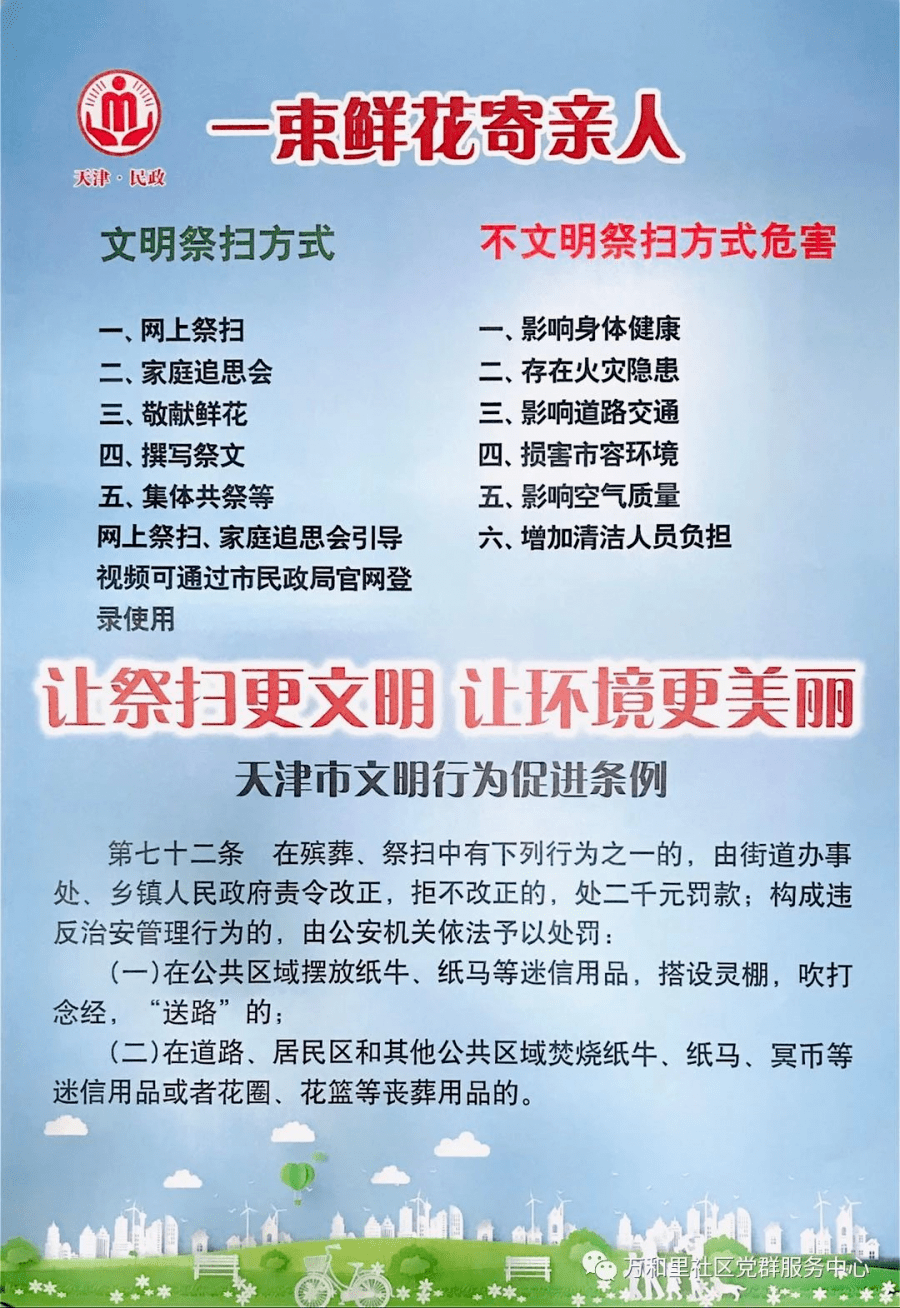 天津·民政

一束鲜花寄亲人

文明祭扫方式

一、网上祭扫
二、家庭追思会
三、敬献鲜花
四、撰写祭文
五、集体共祭等
网上祭扫、家庭追思会引导视频可通过市民政局官网登录使用

不文明祭扫方式危害

一、影响身体健康
二、存在火灾隐患
三、影响道路交通
四、损害市容环境
五、影响空气质量
六、增加清洁人员负担

让祭扫更文明 让环境更美丽

天津市文明行为促进条例

第七十二条 在殡葬、祭扫中有下列行为之一的，由街道办事处、乡镇人民政府责令改正，拒不改正的，处二千元罚款；构成违反治安管理行为的，由公安机关依法予以处罚：

(一)在公共区域摆放纸牛、纸马等迷信用品，搭设灵棚，吹打念经，“送路”的；

(二)在道路、居民区和其他公共区域焚烧纸牛、纸马、冥币等迷信用品或者花圈、花篮等丧葬用品的。

万和里社区党群服务中心